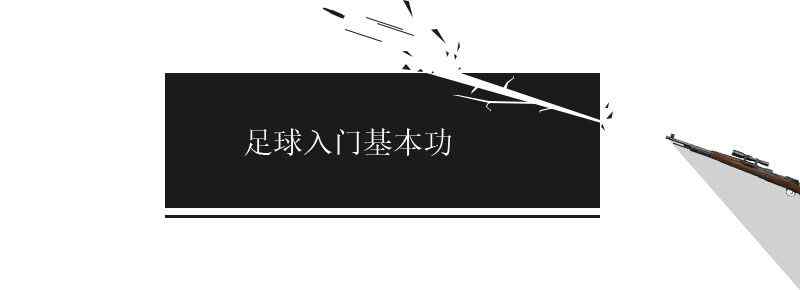 足球入门基本功